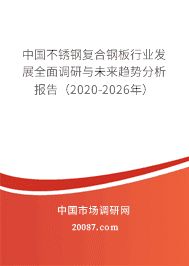 中国不锈钢复合钢板行业发展全面调研与未来趋势分析报告（2020-2026年）

中国市场调研网

20087.com